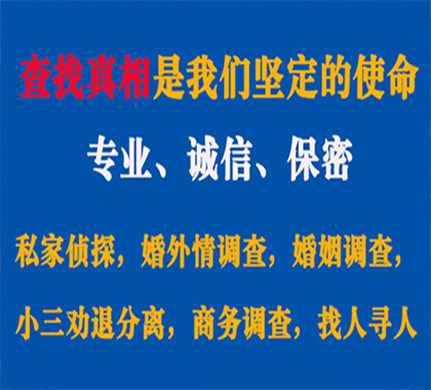 查找真相是我们坚定的使命

专业、诚信、保密

私家侦探，婚外情调查，婚姻调查，

小三劝退分离，商务调查，找人寻人